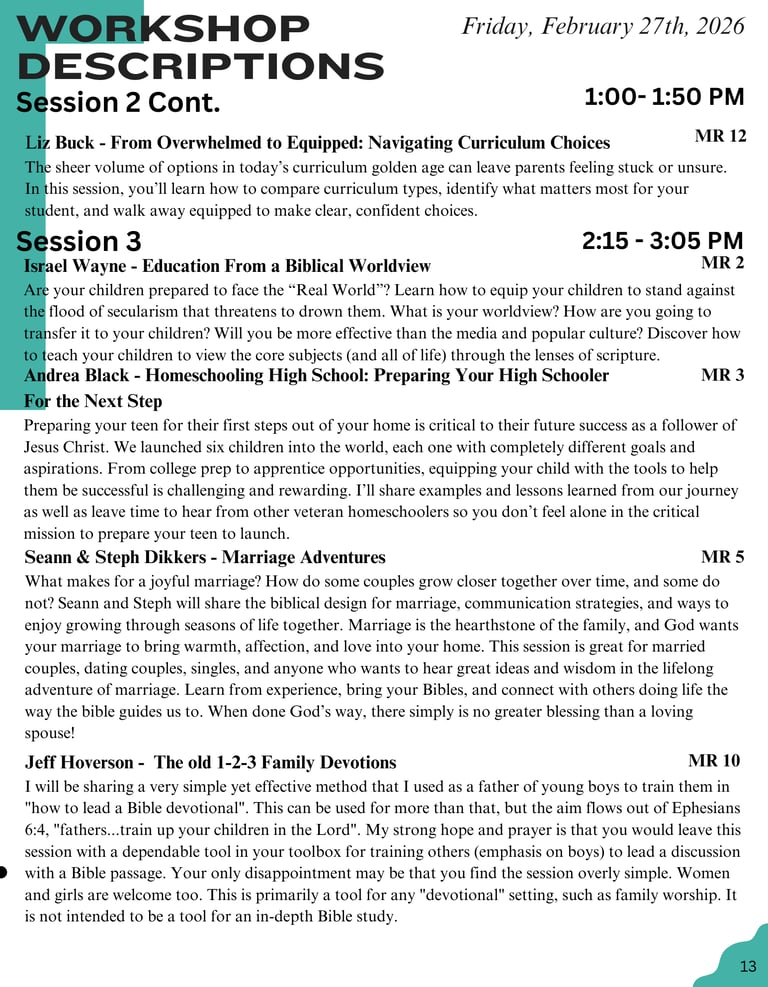 WORKSHOP DESCRIPTIONS

Friday, February 27th, 2026

Session 2 Cont.

1:00- 1:50 PM

Liz Buck - From Overwhelmed to Equipped: Navigating Curriculum Choices

MR 12

The sheer volume of options in today's curriculum golden age can leave parents feeling stuck or unsure. In this session, you'll learn how to compare curriculum types, identify what matters most for your student, and walk away equipped to make clear, confident choices.

Session 3

2:15 - 3:05 PM

Israel Wayne - Education From a Biblical Worldview

MR 2

Are your children prepared to face the "Real World"? Learn how to equip your children to stand against the flood of secularism that threatens to drown them. What is your worldview? How are you going to transfer it to your children? Will you be more effective than the media and popular culture? Discover how to teach your children to view the core subjects (and all of life) through the lenses of scripture.

Andrea Black - Homeschooling High School: Preparing Your High Schooler For the Next Step

MR 3

Preparing your teen for their first steps out of your home is critical to their future success as a follower of Jesus Christ. We launched six children into the world, each one with completely different goals and aspirations. From college prep to apprentice opportunities, equipping your child with the tools to help them be successful is challenging and rewarding. I'll share examples and lessons learned from our journey as well as leave time to hear from other veteran homeschoolers so you don't feel alone in the critical mission to prepare your teen to launch.

Seann & Steph Dikkers - Marriage Adventures

MR 5

What makes for a joyful marriage? How do some couples grow closer together over time, and some do not? Seann and Steph will share the biblical design for marriage, communication strategies, and ways to enjoy growing through seasons of life together. Marriage is the hearthstone of the family, and God wants your marriage to bring warmth, affection, and love into your home. This session is great for married couples, dating couples, singles, and anyone who wants to hear great ideas and wisdom in the lifelong adventure of marriage. Learn from experience, bring your Bibles, and connect with others doing life the way the bible guides us to. When done God's way, there simply is no greater blessing than a loving spouse!

Jeff Hoverson - The old 1-2-3 Family Devotions

MR 10

I will be sharing a very simple yet effective method that I used as a father of young boys to train them in "how to lead a Bible devotional". This can be used for more than that, but the aim flows out of Ephesians 6:4, "fathers...train up your children in the Lord". My strong hope and prayer is that you would leave this session with a dependable tool in your toolbox for training others (emphasis on boys) to lead a discussion with a Bible passage. Your only disappointment may be that you find the session overly simple. Women and girls are welcome too. This is primarily a tool for any "devotional" setting, such as family worship. It is not intended to be a tool for an in-depth Bible study.

13